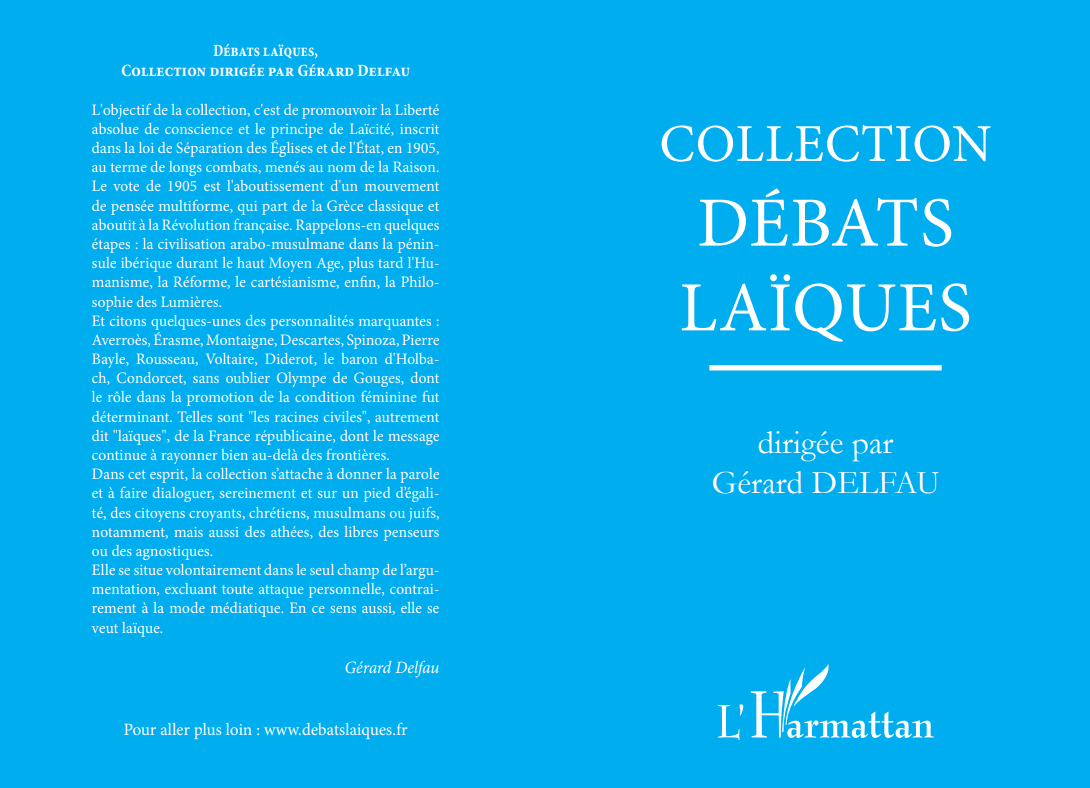 Débats laïques,
Collection dirigée par Gérard Delfau

L'objectif de la collection, c'est de promouvoir la Liberté absolue de conscience et le principe de Laïcité, inscrit dans la loi de Séparation des Églises et de l'État, en 1905, au terme de longs combats, menés au nom de la Raison. Le vote de 1905 est l'aboutissement d'un mouvement de pensée multiforme, qui part de la Grèce classique et aboutit à la Révolution française. Rappelons-en quelques étapes : la civilisation arabo-musulmane dans la péninsule ibérique durant le haut Moyen Age, plus tard l'Humanisme, la Réforme, le cartésianisme, enfin, la Philosophie des Lumières.
Et citons quelques-unes des personnalités marquantes : Averroès, Érasme, Montaigne, Descartes, Spinoza, Pierre Bayle, Rousseau, Voltaire, Diderot, le baron d'Holbach, Condorcet, sans oublier Olympe de Gouges, dont le rôle dans la promotion de la condition féminine fut déterminant. Telles sont "les racines civiles", autrement dit "laïques", de la France républicaine, dont le message continue à rayonner bien au-delà des frontières.
Dans cet esprit, la collection s'attache à donner la parole et à faire dialoguer, sereinement et sur un pied d'égalité, des citoyens croyants, chrétiens, musulmans ou juifs, notamment, mais aussi des athées, des libres penseurs ou des agnostiques.
Elle se situe volontairement dans le seul champ de l'argumentation, excluant toute attaque personnelle, contrairement à la mode médiatique. En ce sens aussi, elle se veut laïque.

Gérard Delfau

Pour aller plus loin : www.debatslaiques.fr

COLLECTION
DÉBATS
LAÏQUES

dirigée par
Gérard DELFAU

L'Harmattan